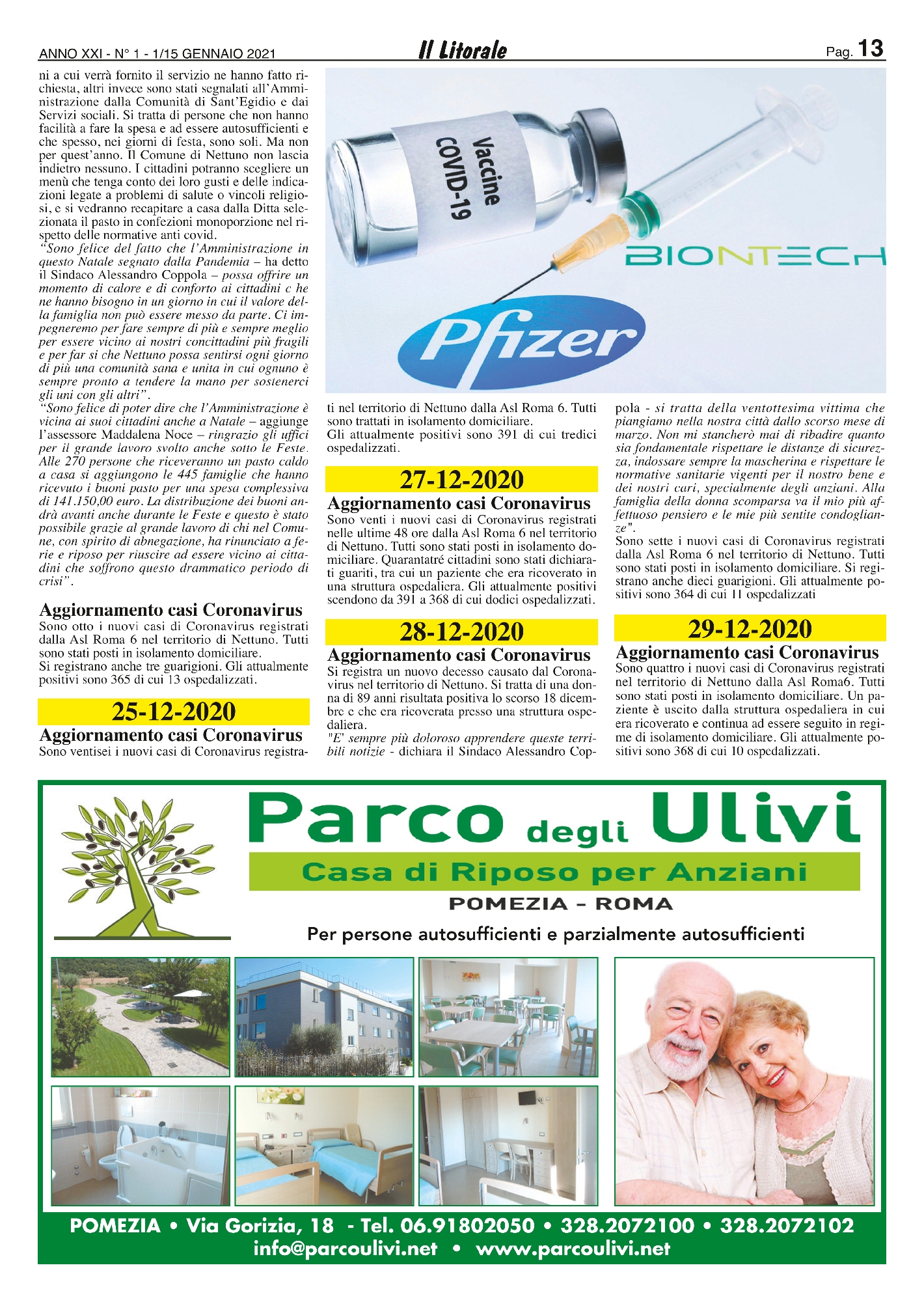 ANNO XXI - N° 1 - 1/15 GENNAIO 2021

Il Litorale

Pag. 13

ni a cui verrà fornito il servizio ne hanno fatto richiesta, altri invece sono stati segnalati all'Amministrazione dalla Comunità di Sant'Egidio e dai Servizi sociali. Si tratta di persone che non hanno facilità a fare la spesa e ad essere autosufficienti e che spesso, nei giorni di festa, sono soli. Ma non per quest'anno. Il Comune di Nettuno non lascia indietro nessuno. I cittadini potranno scegliere un menù che tenga conto dei loro gusti e delle indicazioni legate a problemi di salute o vincoli religiosi, e si vedranno recapitare a casa dalla Ditta selezionata il pasto in confezioni monoporzione nel rispetto delle normative anti covid.
"Sono felice del fatto che l'Amministrazione in questo Natale segnato dalla Pandemia – ha detto il Sindaco Alessandro Coppola – possa offrire un momento di calore e di conforto ai cittadini c he ne hanno bisogno in un giorno in cui il valore della famiglia non può essere messo da parte. Ci impegneremo per fare sempre di più e sempre meglio per essere vicino ai nostri concittadini più fragili e per far si che Nettuno possa sentirsi ogni giorno di più una comunità sana e unita in cui ognuno è sempre pronto a tendere la mano per sostenerci gli uni con gli altri".
"Sono felice di poter dire che l'Amministrazione è vicina ai suoi cittadini anche a Natale – aggiunge l'assessore Maddalena Noce – ringrazio gli uffici per il grande lavoro svolto anche sotto le Feste. Alle 270 persone che riceveranno un pasto caldo a casa si aggiungono le 445 famiglie che hanno ricevuto i buoni pasto per una spesa complessiva di 141.150,00 euro. La distribuzione dei buoni andrà avanti anche durante le Feste e questo è stato possibile grazie al grande lavoro di chi nel Comune, con spirito di abnegazione, ha rinunciato a ferie e riposo per riuscire ad essere vicino ai cittadini che soffrono questo drammatico periodo di crisi".

Aggiornamento casi Coronavirus
Sono otto i nuovi casi di Coronavirus registrati dalla Asl Roma 6 nel territorio di Nettuno. Tutti sono stati posti in isolamento domiciliare.
Si registrano anche tre guarigioni. Gli attualmente positivi sono 365 di cui 13 ospedalizzati.

25-12-2020
Aggiornamento casi Coronavirus
Sono ventisei i nuovi casi di Coronavirus registrati nel territorio di Nettuno dalla Asl Roma 6. Tutti sono trattati in isolamento domiciliare.
Gli attualmente positivi sono 391 di cui tredici ospedalizzati.

Vaccine COVID-19
BIONTECH
Pfizer

27-12-2020
Aggiornamento casi Coronavirus
Sono venti i nuovi casi di Coronavirus registrati nelle ultime 48 ore dalla Asl Roma 6 nel territorio di Nettuno. Tutti sono stati posti in isolamento domiciliare. Quarantatré cittadini sono stati dichiarati guariti, tra cui un paziente che era ricoverato in una struttura ospedaliera. Gli attualmente positivi scendono da 391 a 368 di cui dodici ospedalizzati.

28-12-2020
Aggiornamento casi Coronavirus
Si registra un nuovo decesso causato dal Coronavirus nel territorio di Nettuno. Si tratta di una donna di 89 anni risultata positiva lo scorso 18 dicembre e che era ricoverata presso una struttura ospedaliera.
"E' sempre più doloroso apprendere queste terribili notizie - dichiara il Sindaco Alessandro Coppola - si tratta della ventottesima vittima che piangiamo nella nostra città dallo scorso mese di marzo. Non mi stancherò mai di ribadire quanto sia fondamentale rispettare le distanze di sicurezza, indossare sempre la mascherina e rispettare le normative sanitarie vigenti per il nostro bene e dei nostri cari, specialmente degli anziani. Alla famiglia della donna scomparsa va il mio più affettuoso pensiero e le mie più sentite condoglianze".
Sono sette i nuovi casi di Coronavirus registrati dalla Asl Roma 6 nel territorio di Nettuno. Tutti sono stati posti in isolamento domiciliare. Si registrano anche dieci guarigioni. Gli attualmente positivi sono 364 di cui 11 ospedalizzati

29-12-2020
Aggiornamento casi Coronavirus
Sono quattro i nuovi casi di Coronavirus registrati nel territorio di Nettuno dalla Asl Roma6. Tutti sono stati posti in isolamento domiciliare. Un paziente è uscito dalla struttura ospedaliera in cui era ricoverato e continua ad essere seguito in regime di isolamento domiciliare. Gli attualmente positivi sono 368 di cui 10 ospedalizzati.

Parco degli Ulivi
Casa di Riposo per Anziani
POMEZIA - ROMA
Per persone autosufficienti e parzialmente autosufficienti

POMEZIA • Via Gorizia, 18 - Tel. 06.91802050 • 328.2072100 • 328.2072102
info@parcoulivi.net • www.parcoulivi.net